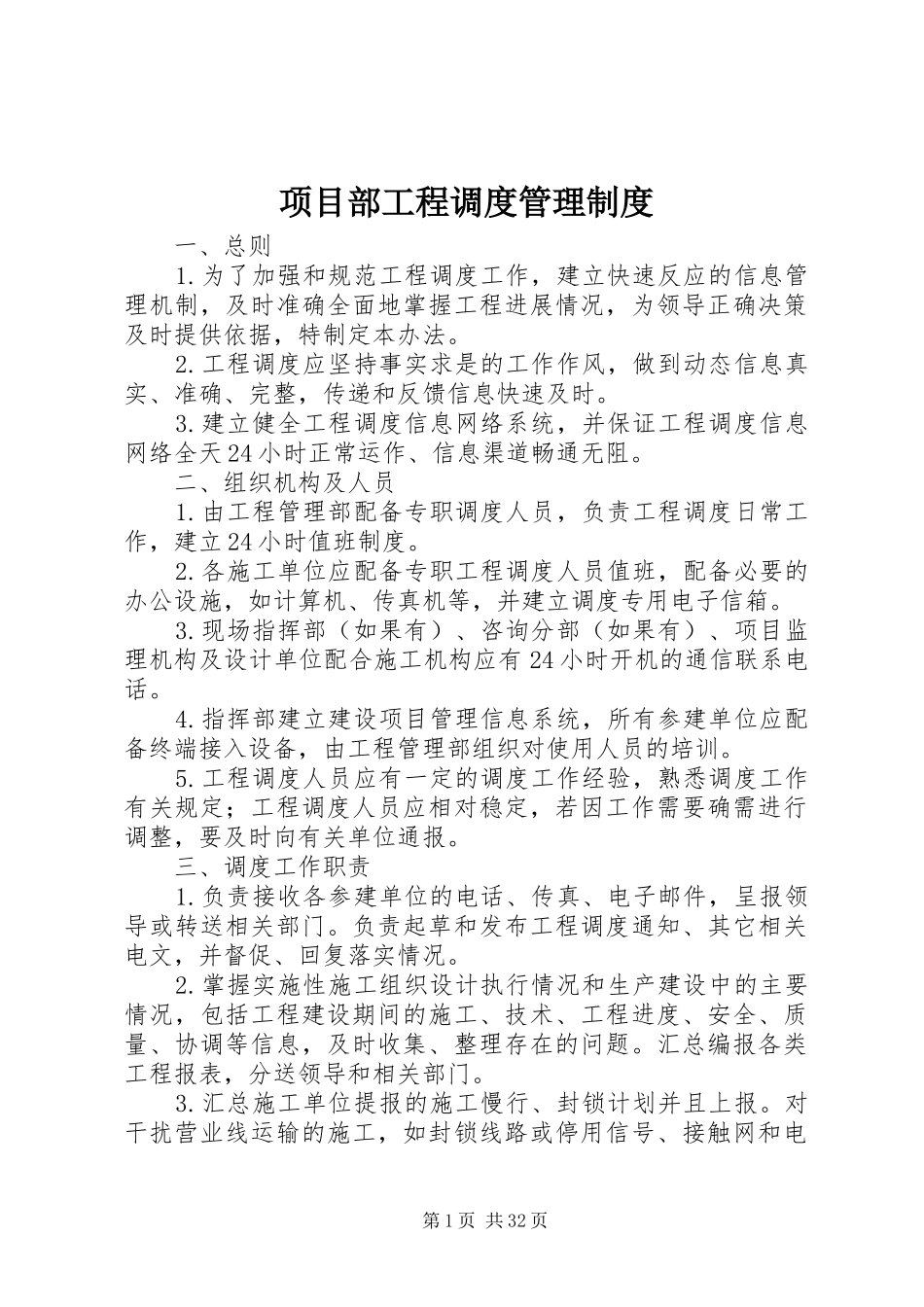 项目部工程调度管理制度

一、总则

1.为了加强和规范工程调度工作，建立快速反应的信息管理机制，及时准确全面地掌握工程进展情况，为领导正确决策及时提供依据，特制定本办法。

2.工程调度应坚持事实求是的工作作风，做到动态信息真实、准确、完整，传递和反馈信息快速及时。

3.建立健全工程调度信息网络系统，并保证工程调度信息网络全天24小时正常运作、信息渠道畅通无阻。

二、组织机构及人员

1.由工程管理部配备专职调度人员，负责工程调度日常工作，建立24小时值班制度。

2.各施工单位应配备专职工程调度人员值班，配备必要的办公设施，如计算机、传真机等，并建立调度专用电子信箱。

3.现场指挥部（如果有）、咨询分部（如果有）、项目监理机构及设计单位配合施工机构应有24小时开机的通信联系电话。

4.指挥部建立建设项目管理信息系统，所有参建单位应配备终端接入设备，由工程管理部组织对使用人员的培训。

5.工程调度人员应有一定的调度工作经验，熟悉调度工作有关规定；工程调度人员应相对稳定，若因工作需要确需进行调整，要及时向有关单位通报。

三、调度工作职责

1.负责接收各参建单位的电话、传真、电子邮件，呈报领导或转送相关部门。负责起草和发布工程调度通知、其它相关电文，并督促、回复落实情况。

2.掌握实施性施工组织设计执行情况和生产建设中的主要情况，包括工程建设期间的施工、技术、工程进度、安全、质量、协调等信息，及时收集、整理存在的问题。汇总编报各类工程报表，分送领导和相关部门。

3.汇总施工单位提报的施工慢行、封锁计划并且上报。对干扰营业线运输的施工，如封锁线路或停用信号、接触网和电

第1页 共32页